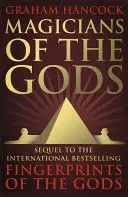 GRAHAM HANCOCK

MAGICIANS OF THE GODS

SEQUEL TO THE INTERNATIONAL BESTSELLING

FINGERPRINTS OF THE GODS